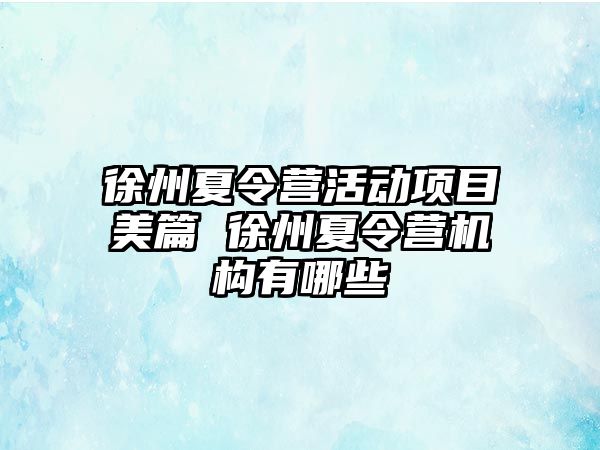 徐州夏令营活动项目美篇 徐州夏令营机构有哪些